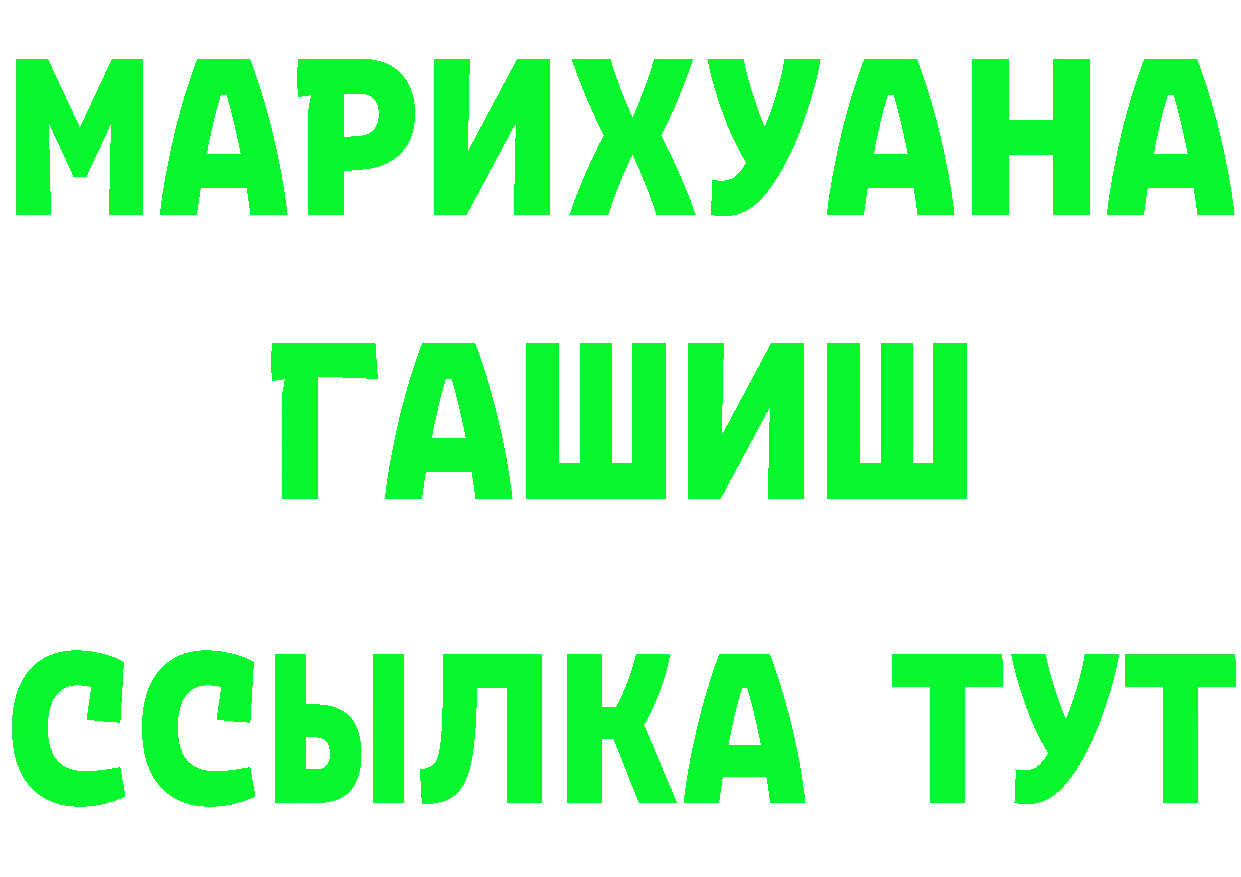 МАРИХУАНА
ГАШИШ
ССЫЛКА ТУТ